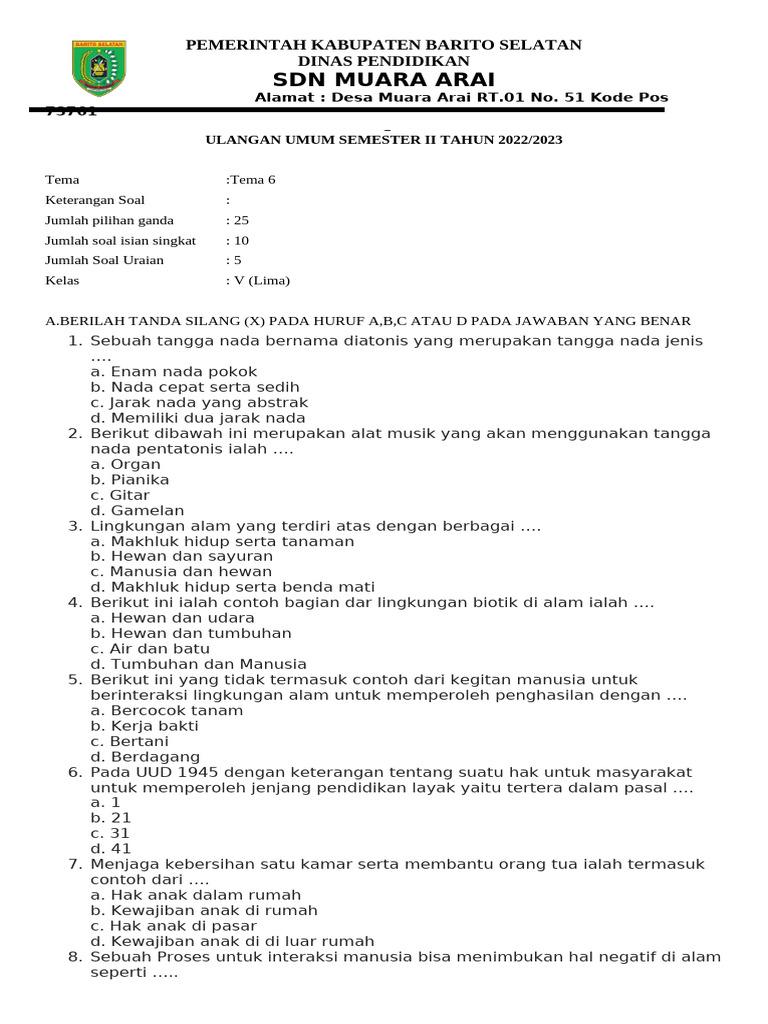 BARITO SELATAN

PEMERINTAH KABUPATEN BARITO SELATAN
DINAS PENDIDIKAN
SDN MUARA ARAI
Alamat : Desa Muara Arai RT.01 No. 51 Kode Pos 73761

ULANGAN UMUM SEMESTER II TAHUN 2022/2023

Tema :Tema 6
Keterangan Soal :
Jumlah pilihan ganda : 25
Jumlah soal isian singkat : 10
Jumlah Soal Uraian : 5
Kelas : V (Lima)

A.BERILAH TANDA SILANG (X) PADA HURUF A,B,C ATAU D PADA JAWABAN YANG BENAR
1. Sebuah tangga nada bernama diatonis yang merupakan tangga nada jenis ….
a. Enam nada pokok
b. Nada cepat serta sedih
c. Jarak nada yang abstrak
d. Memiliki dua jarak nada
2. Berikut dibawah ini merupakan alat musik yang akan menggunakan tangga nada pentatonis ialah ….
a. Organ
b. Pianika
c. Gitar
d. Gamelan
3. Lingkungan alam yang terdiri atas dengan berbagai ….
a. Makhluk hidup serta tanaman
b. Hewan dan sayuran
c. Manusia dan hewan
d. Makhluk hidup serta benda mati
4. Berikut ini ialah contoh bagian dar lingkungan biotik di alam ialah ….
a. Hewan dan udara
b. Hewan dan tumbuhan
c. Air dan batu
d. Tumbuhan dan Manusia
5. Berikut ini yang tidak termasuk contoh dari kegitan manusia untuk berinteraksi lingkungan alam untuk memperoleh penghasilan dengan ….
a. Bercocok tanam
b. Kerja bakti
c. Bertani
d. Berdagang
6. Pada UUD 1945 dengan keterangan tentang suatu hak untuk masyarakat untuk memperoleh jenjang pendidikan layak yaitu tertera dalam pasal ….
a. 1
b. 21
c. 31
d. 41
7. Menjaga kebersihan satu kamar serta membantu orang tua ialah termasuk contoh dari ….
a. Hak anak dalam rumah
b. Kewajiban anak di rumah
c. Hak anak di pasar
d. Kewajiban anak di di luar rumah
8. Sebuah Proses untuk interaksi manusia bisa menimbukan hal negatif di alam seperti …..